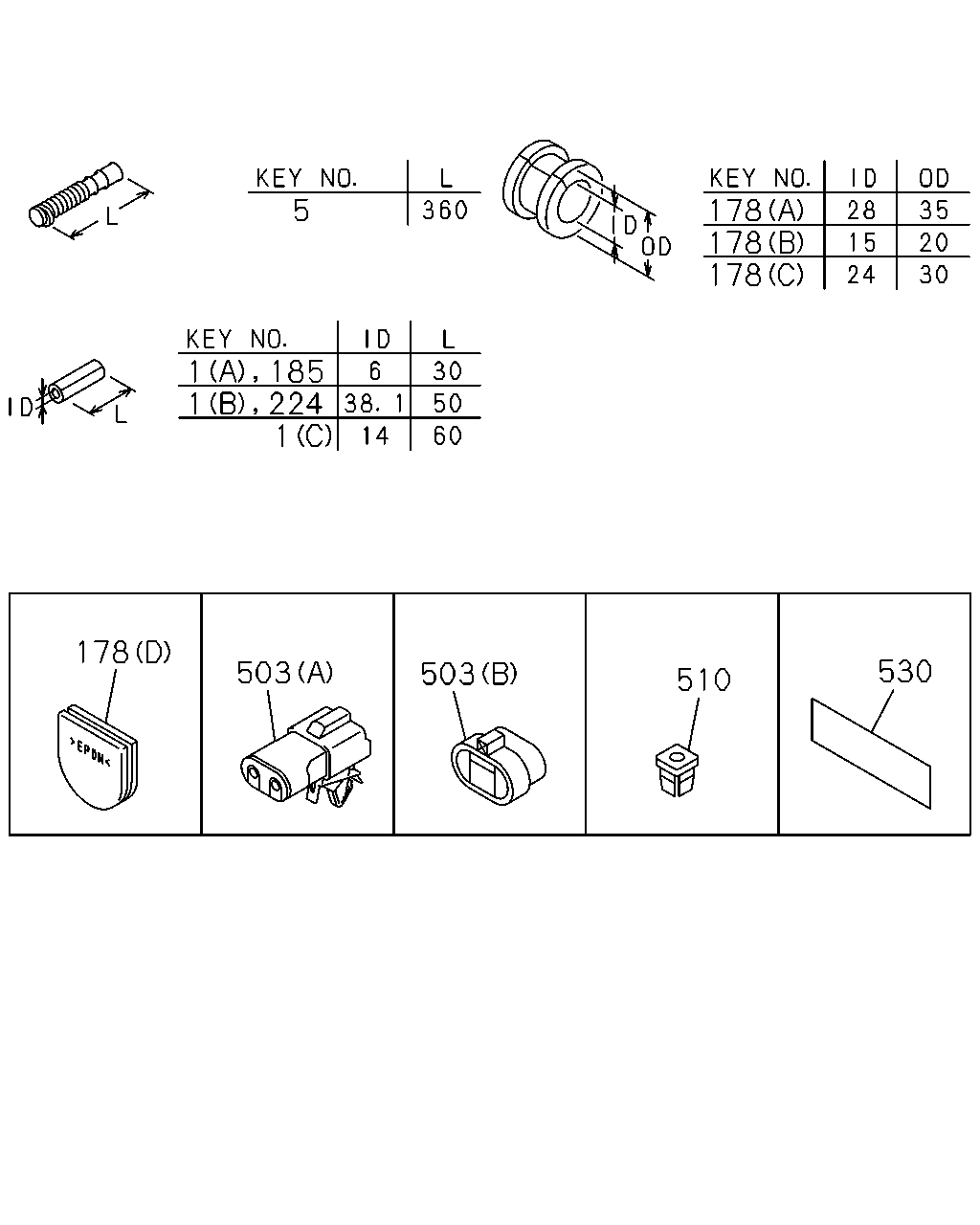 L

| KEY NO. | L |
|---|---|
| 5 | 360 |

ID OD

| KEY NO. | ID | OD |
|---|---|---|
| 178(A) | 28 | 35 |
| 178(B) | 15 | 20 |
| 178(C) | 24 | 30 |

ID L

| KEY NO. | ID | L |
|---|---|---|
| 1(A), 185 | 6 | 30 |
| 1(B), 224 | 38.1 | 50 |
| 1(C) | 14 | 60 |

178(D)

>EPDM<

503(A)

503(B)

510

530